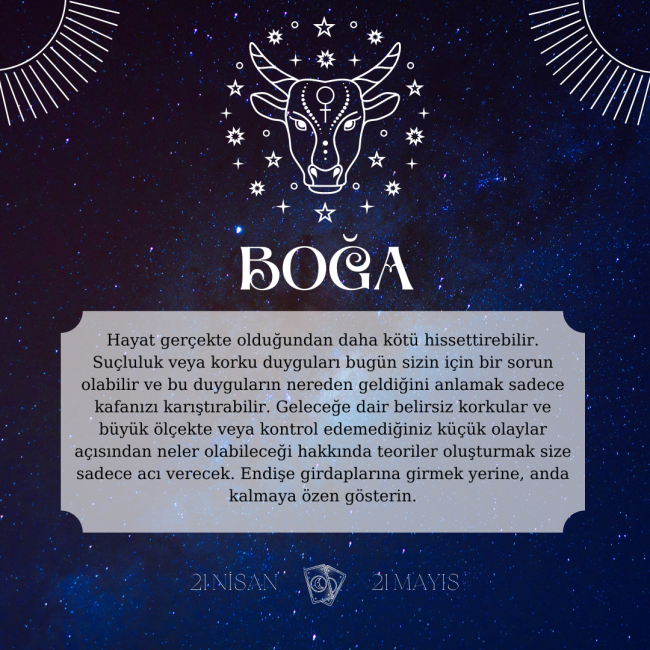 BOĞA

Hayat gerçekte olduğundan daha kötü hissettirebilir. Suçluluk veya korku duyguları bugün sizin için bir sorun olabilir ve bu duyguların nereden geldiğini anlamak sadece kafanızı karıştırabilir. Geleceğe dair belirsiz korkular ve büyük ölçekte veya kontrol edemediğiniz küçük olaylar açısından neler olabileceği hakkında teoriler oluşturmak size sadece acı verecek. Endişe girdaplarına girmek yerine, anda kalmaya özen gösterin.

21 NİSAN 21 MAYIS